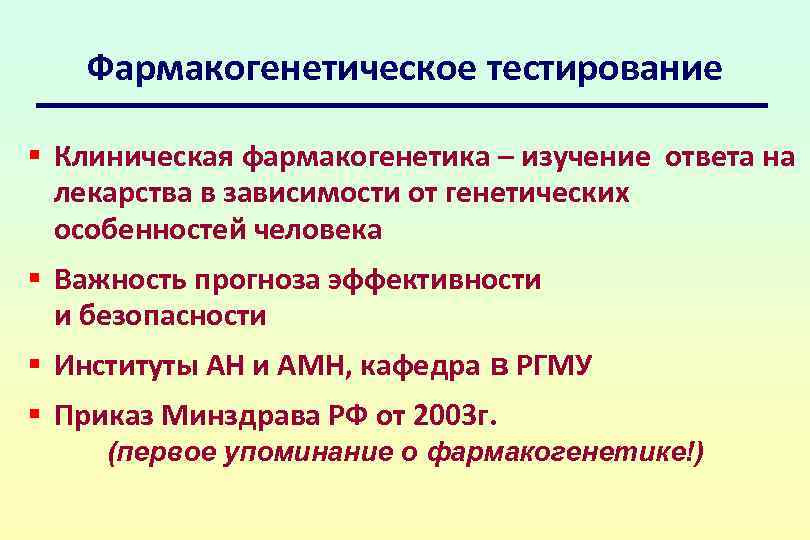 Фармакогенетическое тестирование

▪ Клиническая фармакогенетика – изучение ответа на лекарства в зависимости от генетических особенностей человека

▪ Важность прогноза эффективности и безопасности

▪ Институты АН и АМН, кафедра в РГМУ

▪ Приказ Минздрава РФ от 2003г.
(первое упоминание о фармакогенетике!)